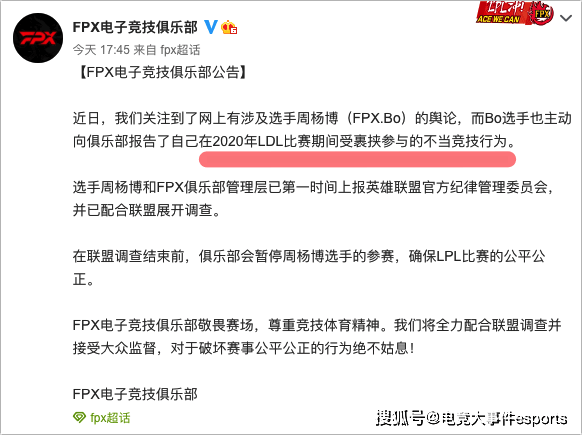 FPX

FPX电子竞技俱乐部

LPL冲! ACE WE CAN FPX

今天 17:45 来自 fpx超话

【FPX电子竞技俱乐部公告】

近日，我们关注到了网上有涉及选手周杨博（FPX.Bo）的舆论，而Bo选手也主动向俱乐部报告了自己在2020年LDL比赛期间受裹挟参与的不当竞技行为。

选手周杨博和FPX俱乐部管理层已第一时间上报英雄联盟官方纪律管理委员会，并已配合联盟展开调查。

在联盟调查结束前，俱乐部会暂停周杨博选手的参赛，确保LPL比赛的公平公正。

FPX电子竞技俱乐部敬畏赛场，尊重竞技体育精神。我们将全力配合联盟调查并接受大众监督，对于破坏赛事公平公正的行为绝不姑息！

FPX电子竞技俱乐部

fpx超话

搜狐号@电竞大事件esports